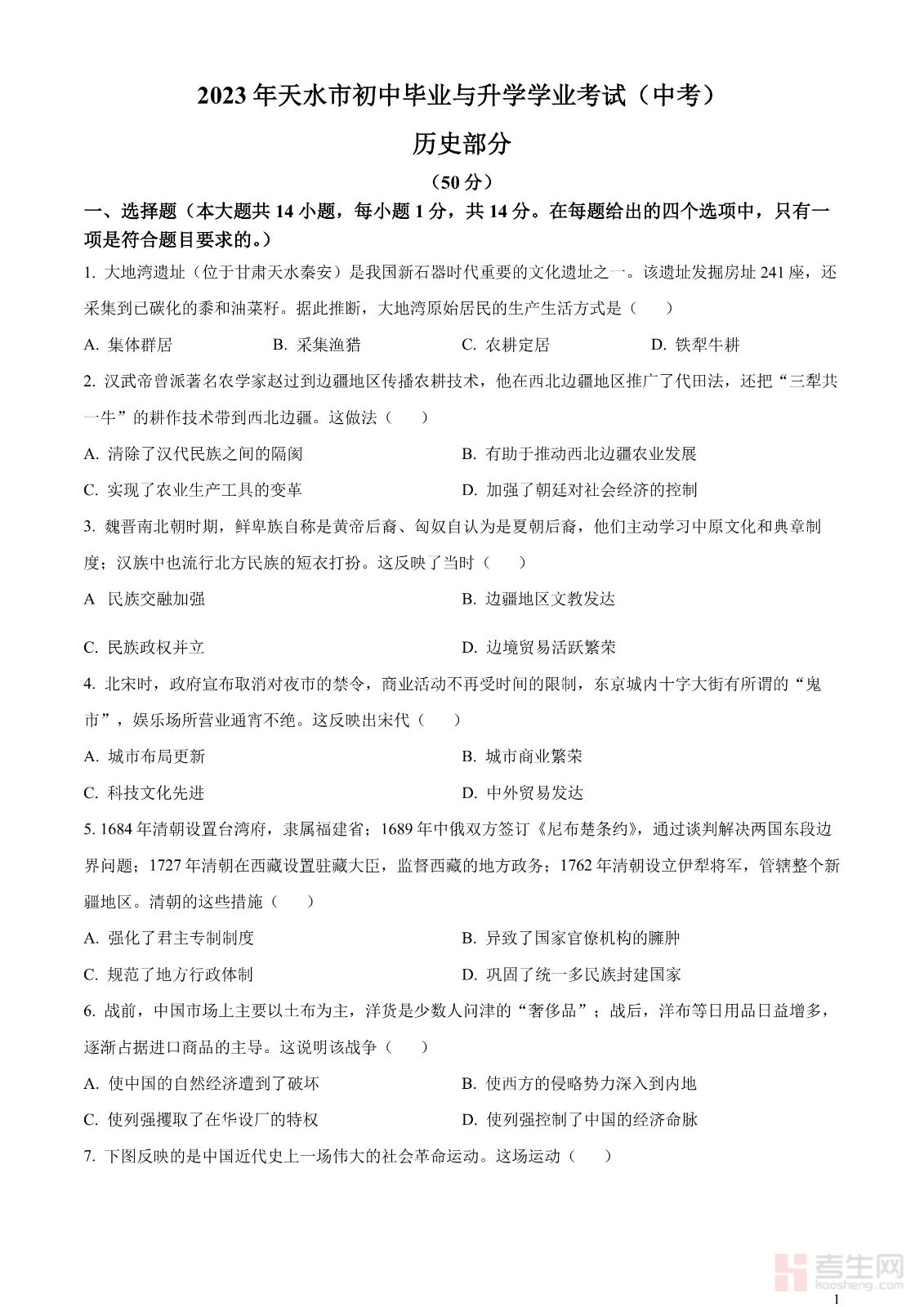 2023 年天水市初中毕业与升学学业考试（中考）

历史部分

（50 分）

一、选择题（本大题共 14 小题，每小题 1 分，共 14 分。在每题给出的四个选项中，只有一项是符合题目要求的。）

1. 大地湾遗址（位于甘肃天水秦安）是我国新石器时代重要的文化遗址之一。该遗址发掘房址 241 座，还采集到已碳化的黍和油菜籽。据此推断，大地湾原始居民的生产生活方式是（　　）

A. 集体群居　　B. 采集渔猎　　C. 农耕定居　　D. 铁犁牛耕

2. 汉武帝曾派著名农学家赵过到边疆地区传播农耕技术，他在西北边疆地区推广了代田法，还把“三犁共一牛”的耕作技术带到西北边疆。这做法（　　）

A. 清除了汉代民族之间的隔阂　　B. 有助于推动西北边疆农业发展

C. 实现了农业生产工具的变革　　D. 加强了朝廷对社会经济的控制

3. 魏晋南北朝时期，鲜卑族自称是黄帝后裔、匈奴自认为是夏朝后裔，他们主动学习中原文化和典章制度；汉族中也流行北方民族的短衣打扮。这反映了当时（　　）

A 民族交融加强　　B. 边疆地区文教发达

C. 民族政权并立　　D. 边境贸易活跃繁荣

4. 北宋时，政府宣布取消对夜市的禁令，商业活动不再受时间的限制，东京城内十字大街有所谓的“鬼市”，娱乐场所营业通宵不绝。这反映出宋代（　　）

A. 城市布局更新　　B. 城市商业繁荣

C. 科技文化先进　　D. 中外贸易发达

5. 1684 年清朝设置台湾府，隶属福建省；1689 年中俄双方签订《尼布楚条约》，通过谈判解决两国东段边界问题；1727 年清朝在西藏设置驻藏大臣，监督西藏的地方政务；1762 年清朝设立伊犁将军，管辖整个新疆地区。清朝的这些措施（　　）

A. 强化了君主专制制度　　B. 异致了国家官僚机构的臃肿

C. 规范了地方行政体制　　D. 巩固了统一多民族封建国家

6. 战前，中国市场上主要以土布为主，洋货是少数人问津的“奢侈品”；战后，洋布等日用品日益增多，逐渐占据进口商品的主导。这说明该战争（　　）

A. 使中国的自然经济遭到了破坏　　B. 使西方的侵略势力深入到内地

C. 使列强攫取了在华设厂的特权　　D. 使列强控制了中国的经济命脉

7. 下图反映的是中国近代史上一场伟大的社会革命运动。这场运动（　　）

考生网
kaosheng.com

1